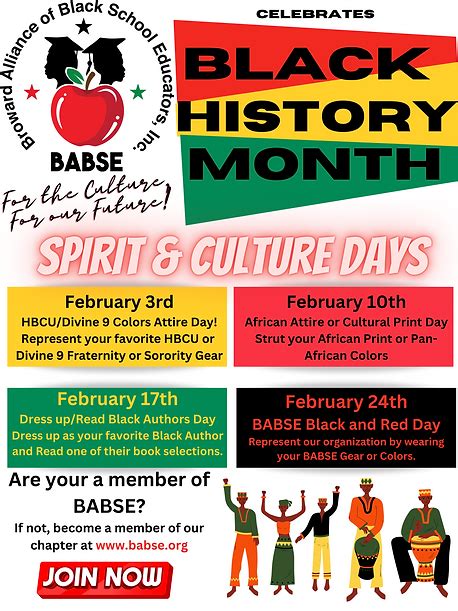 Broward Alliance of Black School Educators, Inc.
BABSE
For the Culture For our Future!

CELEBRATES
BLACK HISTORY MONTH

SPIRIT & CULTURE DAYS

February 3rd
HBCU/Divine 9 Colors Attire Day! Represent your favorite HBCU or Divine 9 Fraternity or Sorority Gear

February 10th
African Attire or Cultural Print Day Strut your African Print or Pan-African Colors

February 17th
Dress up/Read Black Authors Day Dress up as your favorite Black Author and Read one of their book selections.

February 24th
BABSE Black and Red Day
Represent our organization by wearing your BABSE Gear or Colors.

Are your a member of BABSE?
If not, become a member of our chapter at www.babse.org

JOIN NOW